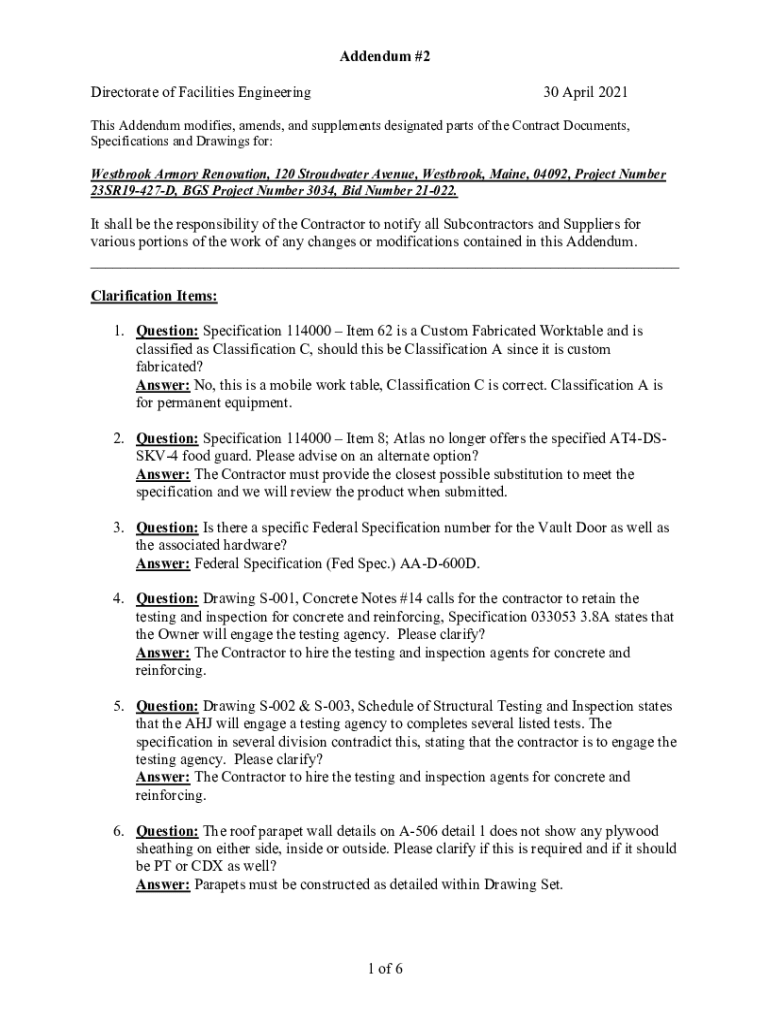 Addendum #2

Directorate of Facilities Engineering 30 April 2021

This Addendum modifies, amends, and supplements designated parts of the Contract Documents, Specifications and Drawings for:

Westbrook Armory Renovation, 120 Stroudwater Avenue, Westbrook, Maine, 04092, Project Number 23SR19-427-D, BGS Project Number 3034, Bid Number 21-022.

It shall be the responsibility of the Contractor to notify all Subcontractors and Suppliers for various portions of the work of any changes or modifications contained in this Addendum.

Clarification Items:

1. Question: Specification 114000 – Item 62 is a Custom Fabricated Worktable and is classified as Classification C, should this be Classification A since it is custom fabricated?
Answer: No, this is a mobile work table, Classification C is correct. Classification A is for permanent equipment.

2. Question: Specification 114000 – Item 8; Atlas no longer offers the specified AT4-DS-SKV-4 food guard. Please advise on an alternate option?
Answer: The Contractor must provide the closest possible substitution to meet the specification and we will review the product when submitted.

3. Question: Is there a specific Federal Specification number for the Vault Door as well as the associated hardware?
Answer: Federal Specification (Fed Spec.) AA-D-600D.

4. Question: Drawing S-001, Concrete Notes #14 calls for the contractor to retain the testing and inspection for concrete and reinforcing, Specification 033053 3.8A states that the Owner will engage the testing agency. Please clarify?
Answer: The Contractor to hire the testing and inspection agents for concrete and reinforcing.

5. Question: Drawing S-002 & S-003, Schedule of Structural Testing and Inspection states that the AHJ will engage a testing agency to completes several listed tests. The specification in several division contradict this, stating that the contractor is to engage the testing agency. Please clarify?
Answer: The Contractor to hire the testing and inspection agents for concrete and reinforcing.

6. Question: The roof parapet wall details on A-506 detail 1 does not show any plywood sheathing on either side, inside or outside. Please clarify if this is required and if it should be PT or CDX as well?
Answer: Parapets must be constructed as detailed within Drawing Set.

1 of 6